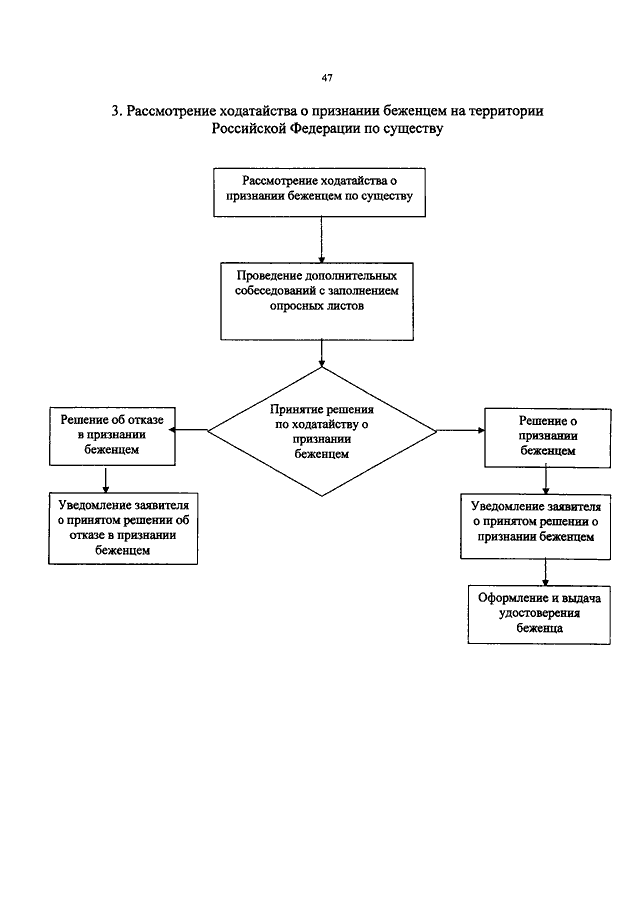 47

3. Рассмотрение ходатайства о признании беженцем на территории Российской Федерации по существу

Рассмотрение ходатайства о признании беженцем по существу

Проведение дополнительных собеседований с заполнением опросных листов

Принятие решения по ходатайству о признании беженцем

Решение об отказе в признании беженцем

Уведомление заявителя о принятом решении об отказе в признании беженцем

Решение о признании беженцем

Уведомление заявителя о принятом решении о признании беженцем

Оформление и выдача удостоверения беженца